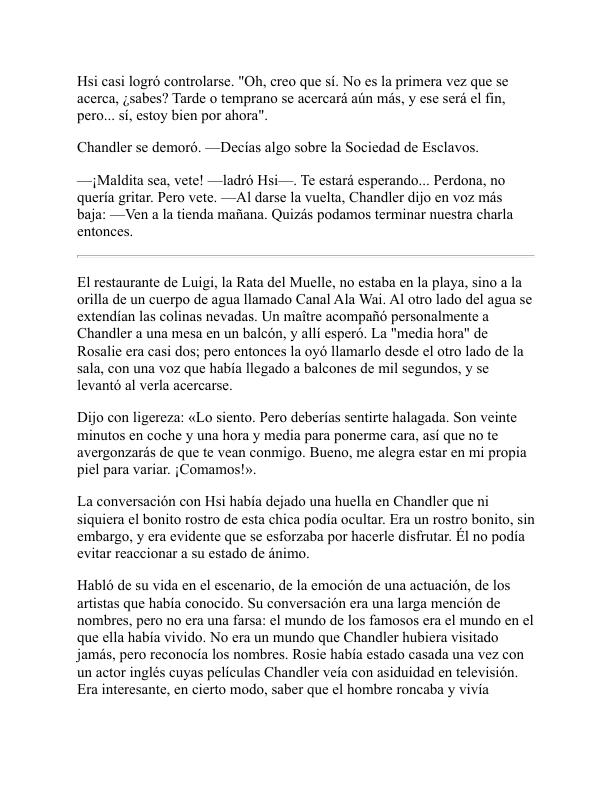 Hsi casi logró controlarse. "Oh, creo que sí. No es la primera vez que se acerca, ¿sabes? Tarde o temprano se acercará aún más, y ese será el fin, pero... sí, estoy bien por ahora".

Chandler se demoró. —Decías algo sobre la Sociedad de Esclavos.

—¡Maldita sea, vete! —ladró Hsi—. Te estará esperando... Perdona, no quería gritar. Pero vete. —Al darse la vuelta, Chandler dijo en voz más baja: —Ven a la tienda mañana. Quizás podamos terminar nuestra charla entonces.

El restaurante de Luigi, la Rata del Muelle, no estaba en la playa, sino a la orilla de un cuerpo de agua llamado Canal Ala Wai. Al otro lado del agua se extendían las colinas nevadas. Un maître acompañó personalmente a Chandler a una mesa en un balcón, y allí esperó. La "media hora" de Rosalie era casi dos; pero entonces la oyó llamarlo desde el otro lado de la sala, con una voz que había llegado a balcones de mil segundos, y se levantó al verla acercarse.

Dijo con ligereza: «Lo siento. Pero deberías sentirte halagada. Son veinte minutos en coche y una hora y media para ponerme cara, así que no te avergonzarás de que te vean conmigo. Bueno, me alegra estar en mi propia piel para variar. ¡Comamos!».

La conversación con Hsi había dejado una huella en Chandler que ni siquiera el bonito rostro de esta chica podía ocultar. Era un rostro bonito, sin embargo, y era evidente que se esforzaba por hacerle disfrutar. Él no podía evitar reaccionar a su estado de ánimo.

Habló de su vida en el escenario, de la emoción de una actuación, de los artistas que había conocido. Su conversación era una larga mención de nombres, pero no era una farsa: el mundo de los famosos era el mundo en el que ella había vivido. No era un mundo que Chandler hubiera visitado jamás, pero reconocía los nombres. Rosie había estado casada una vez con un actor inglés cuyas películas Chandler veía con asiduidad en televisión. Era interesante, en cierto modo, saber que el hombre roncaba y vivía